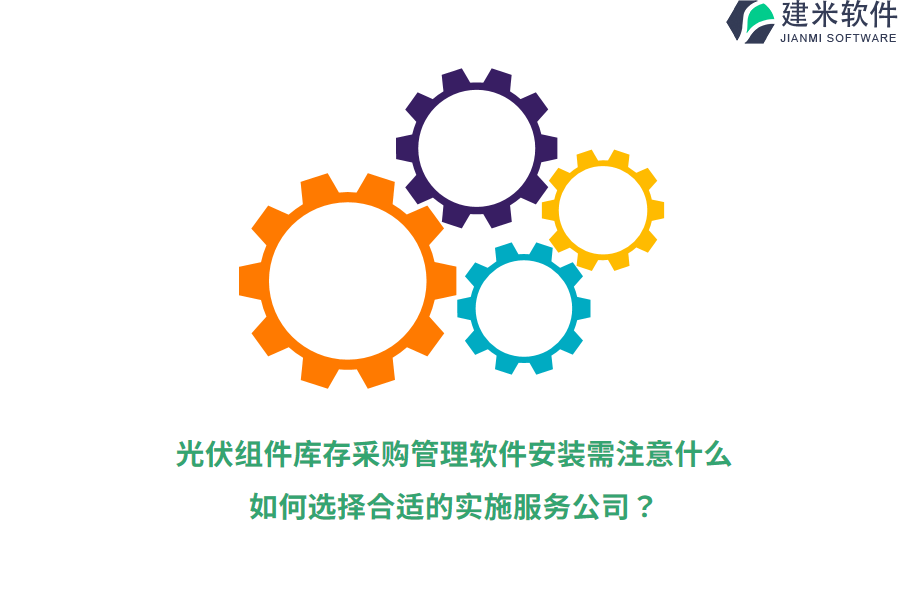 建米软件
JIANMI SOFTWARE

光伏组件库存采购管理软件安装需注意什么

如何选择合适的实施服务公司？